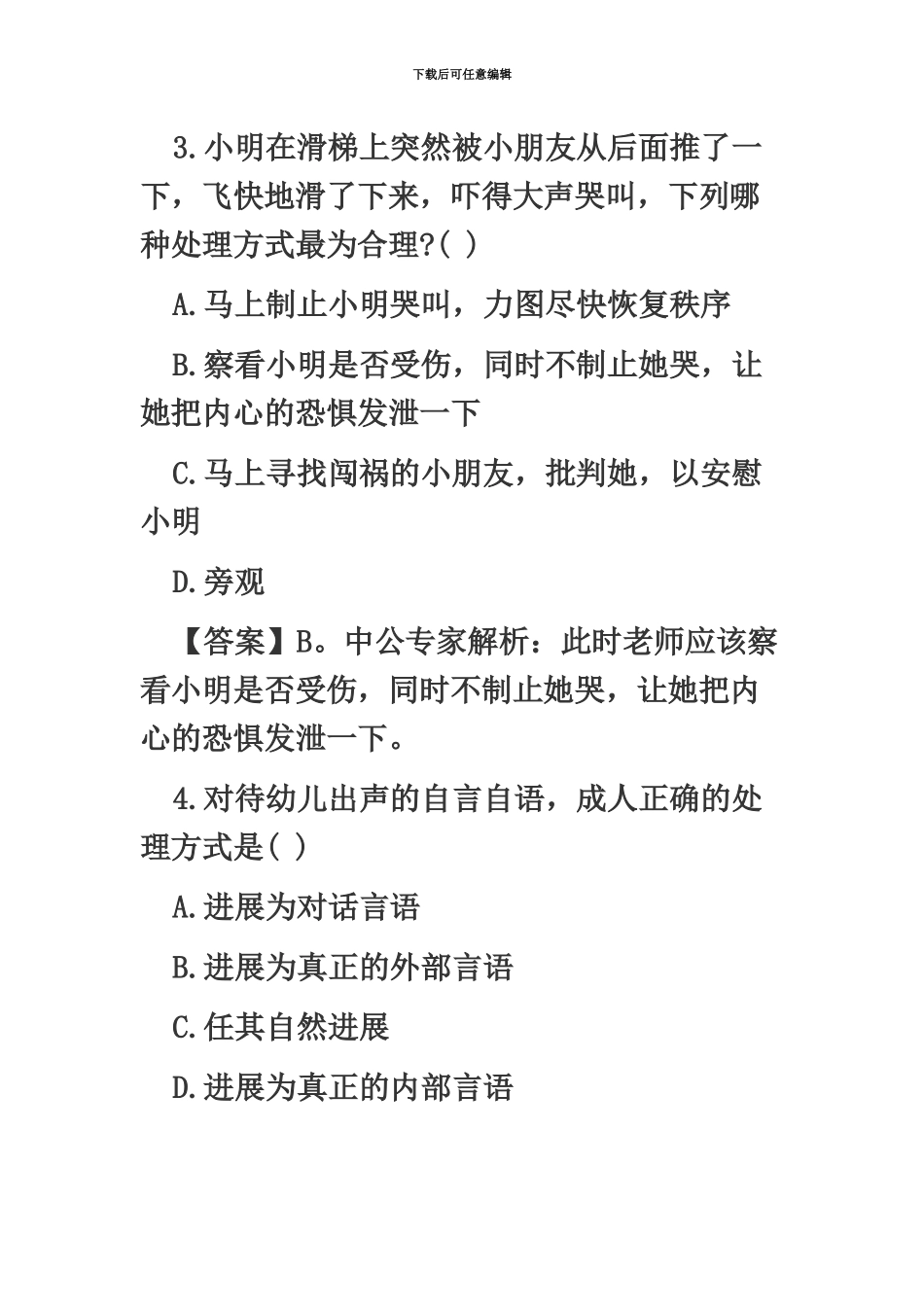 下载后可任意编辑

3.小明在滑梯上突然被小朋友从后面推了一下，飞快地滑了下来，吓得大声哭叫，下列哪种处理方式最为合理?( )

A.马上制止小明哭叫，力图尽快恢复秩序

B.察看小明是否受伤，同时不制止她哭，让她把内心的恐惧发泄一下

C.马上寻找闯祸的小朋友，批判她，以安慰小明

D.旁观

【答案】B。中公专家解析：此时老师应该察看小明是否受伤，同时不制止她哭，让她把内心的恐惧发泄一下。

4.对待幼儿出声的自言自语，成人正确的处理方式是( )

A.进展为对话言语

B.进展为真正的外部言语

C.任其自然进展

D.进展为真正的内部言语